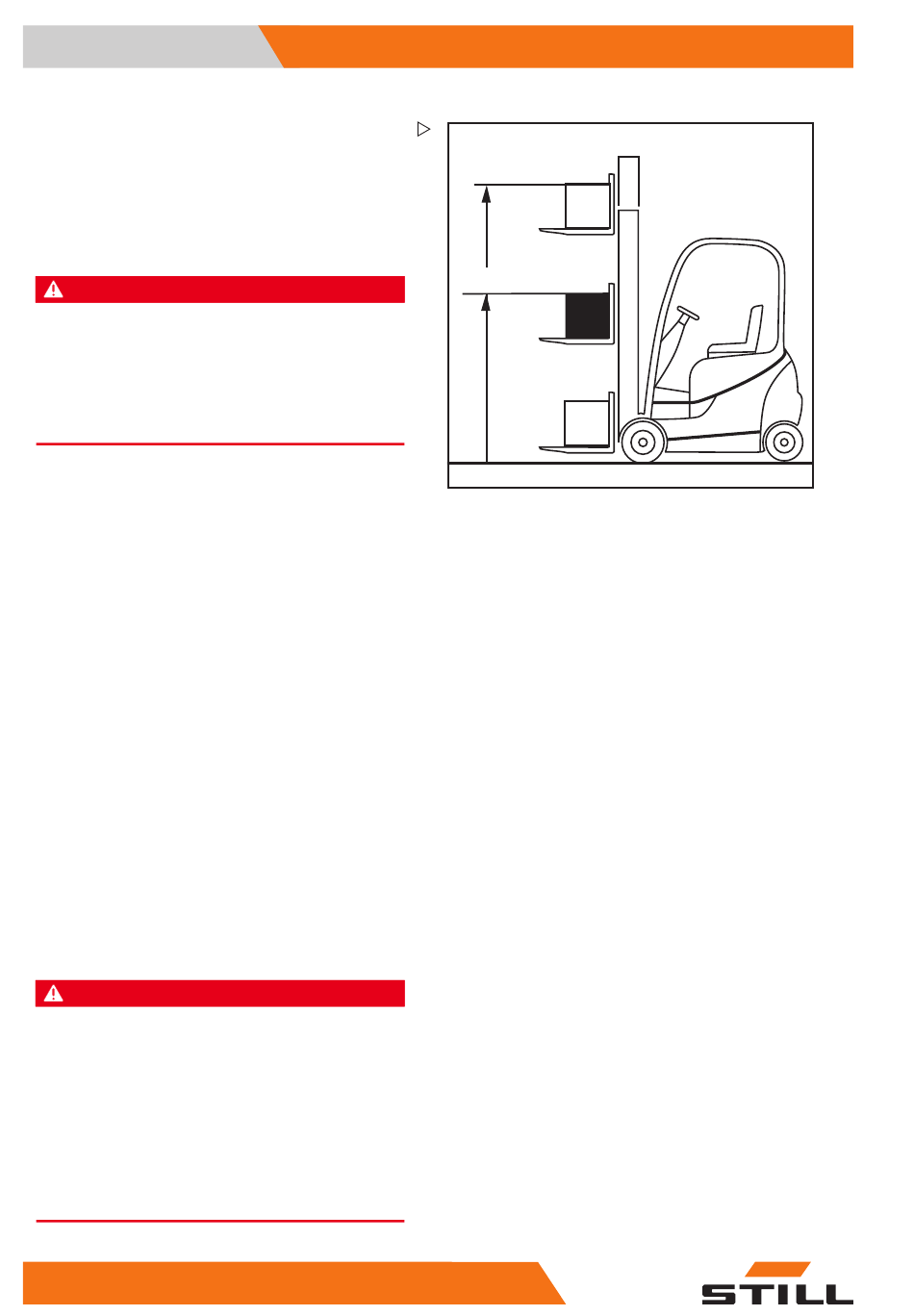 STILL